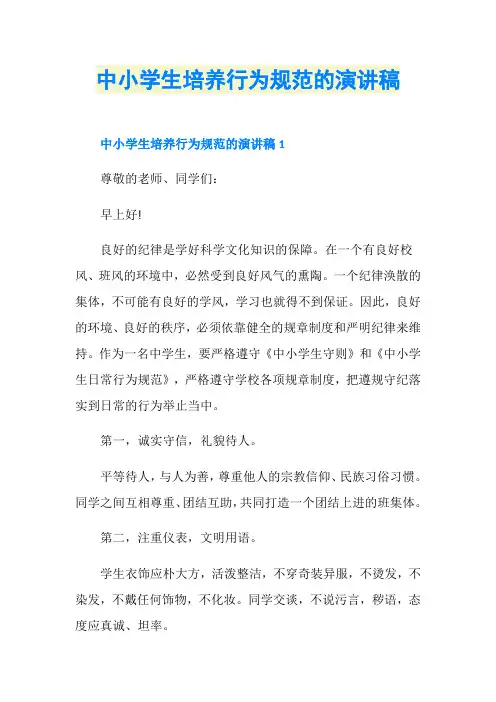 中小学生培养行为规范的演讲稿

中小学生培养行为规范的演讲稿 1

尊敬的老师、同学们：

早上好!

良好的纪律是学好科学文化知识的保障。在一个有良好校风、班风的环境中，必然受到良好风气的熏陶。一个纪律涣散的集体，不可能有良好的学风，学习也就得不到保证。因此，良好的环境、良好的秩序，必须依靠健全的规章制度和严明纪律来维持。作为一名中学生，要严格遵守《中小学生守则》和《中小学生日常行为规范》，严格遵守学校各项规章制度，把遵规守纪落实到日常的行为举止当中。

第一，诚实守信，礼貌待人。

平等待人，与人为善，尊重他人的宗教信仰、民族习俗习惯。同学之间互相尊重、团结互助，共同打造一个团结上进的班集体。

第二，注重仪表，文明用语。

学生衣饰应朴大方，活泼整洁，不穿奇装异服，不烫发，不染发，不戴任何饰物，不化妆。同学交谈，不说污言，秽语，态度应真诚、坦率。